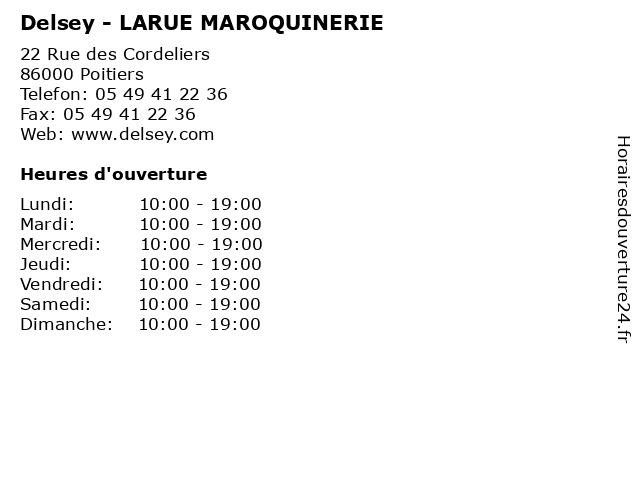 Delsey - LARUE MAROQUINERIE

22 Rue des Cordeliers
86000 Poitiers
Telefon: 05 49 41 22 36
Fax: 05 49 41 22 36
Web: www.delsey.com

Heures d'ouverture

Lundi: 10:00 - 19:00
Mardi: 10:00 - 19:00
Mercredi: 10:00 - 19:00
Jeudi: 10:00 - 19:00
Vendredi: 10:00 - 19:00
Samedi: 10:00 - 19:00
Dimanche: 10:00 - 19:00

Horairesdouverture24.fr